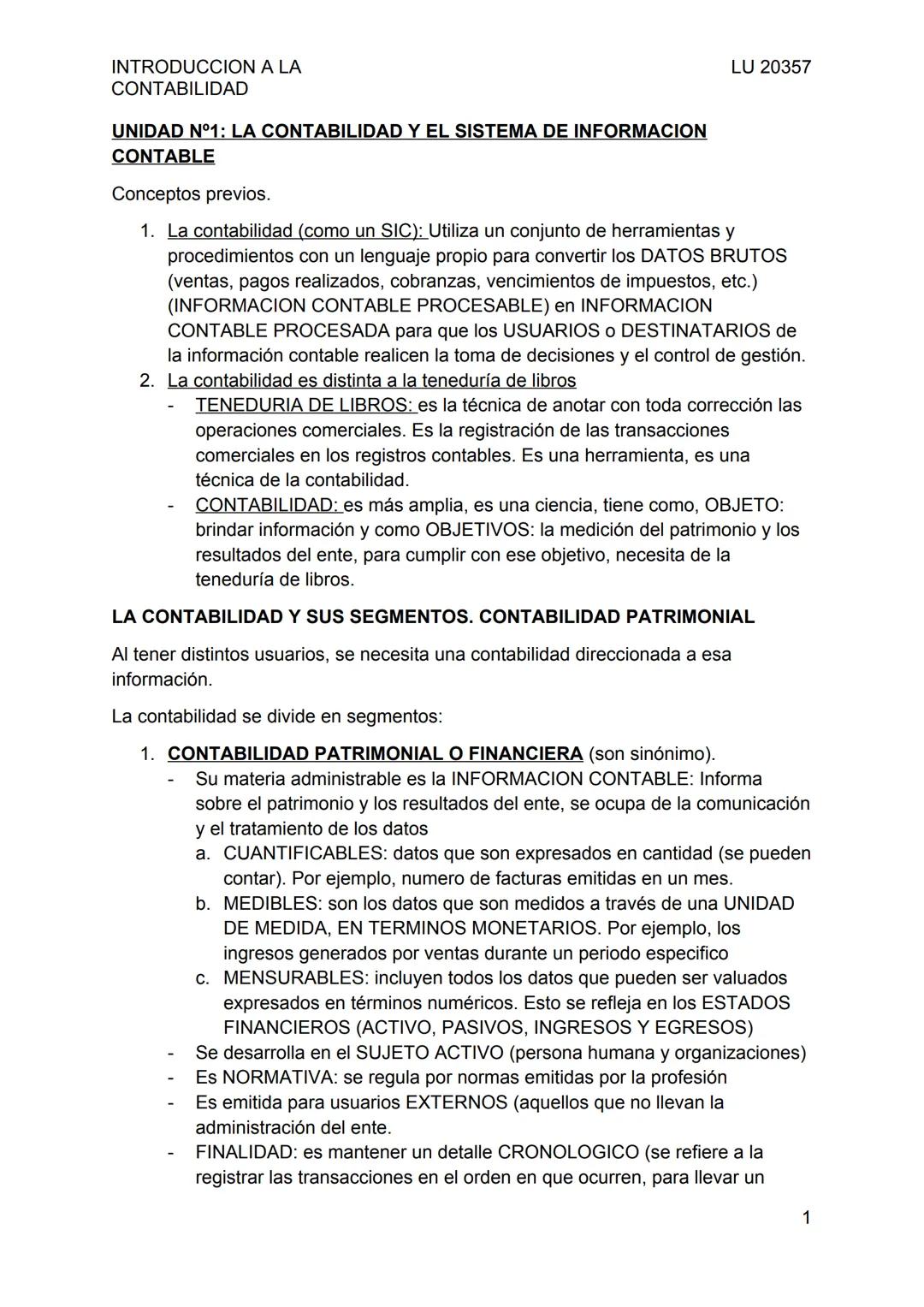 INTRODUCCION A LA CONTABILIDAD

LU 20357

UNIDAD Nº1: LA CONTABILIDAD Y EL SISTEMA DE INFORMACION CONTABLE

Conceptos previos.

1. La contabilidad (como un SIC): Utiliza un conjunto de herramientas y procedimientos con un lenguaje propio para convertir los DATOS BRUTOS (ventas, pagos realizados, cobranzas, vencimientos de impuestos, etc.) (INFORMACION CONTABLE PROCESABLE) en INFORMACION CONTABLE PROCESADA para que los USUARIOS o DESTINATARIOS de la información contable realicen la toma de decisiones y el control de gestión.
2. La contabilidad es distinta a la teneduría de libros
- TENEDURIA DE LIBROS: es la técnica de anotar con toda corrección las operaciones comerciales. Es la registración de las transacciones comerciales en los registros contables. Es una herramienta, es una técnica de la contabilidad.
- CONTABILIDAD: es más amplia, es una ciencia, tiene como, OBJETO: brindar información y como OBJETIVOS: la medición del patrimonio y los resultados del ente, para cumplir con ese objetivo, necesita de la teneduría de libros.

LA CONTABILIDAD Y SUS SEGMENTOS. CONTABILIDAD PATRIMONIAL

Al tener distintos usuarios, se necesita una contabilidad direccionada a esa información.

La contabilidad se divide en segmentos:

1. CONTABILIDAD PATRIMONIAL O FINANCIERA (son sinónimo).
- Su materia administrable es la INFORMACION CONTABLE: Informa sobre el patrimonio y los resultados del ente, se ocupa de la comunicación y el tratamiento de los datos
a. CUANTIFICABLES: datos que son expresados en cantidad (se pueden contar). Por ejemplo, numero de facturas emitidas en un mes.
b. MEDIBLES: son los datos que son medidos a través de una UNIDAD DE MEDIDA, EN TERMINOS MONETARIOS. Por ejemplo, los ingresos generados por ventas durante un periodo especifico
c. MENSURABLES: incluyen todos los datos que pueden ser valuados expresados en términos numéricos. Esto se refleja en los ESTADOS FINANCIEROS (ACTIVO, PASIVOS, INGRESOS Y EGRESOS)
- Se desarrolla en el SUJETO ACTIVO (persona humana y organizaciones)
- Es NORMATIVA: se regula por normas emitidas por la profesión
- Es emitida para usuarios EXTERNOS (aquellos que no llevan la administración del ente.
- FINALIDAD: es mantener un detalle CRONOLOGICO (se refiere a la registrar las transacciones en el orden en que ocurren, para llevar un

1